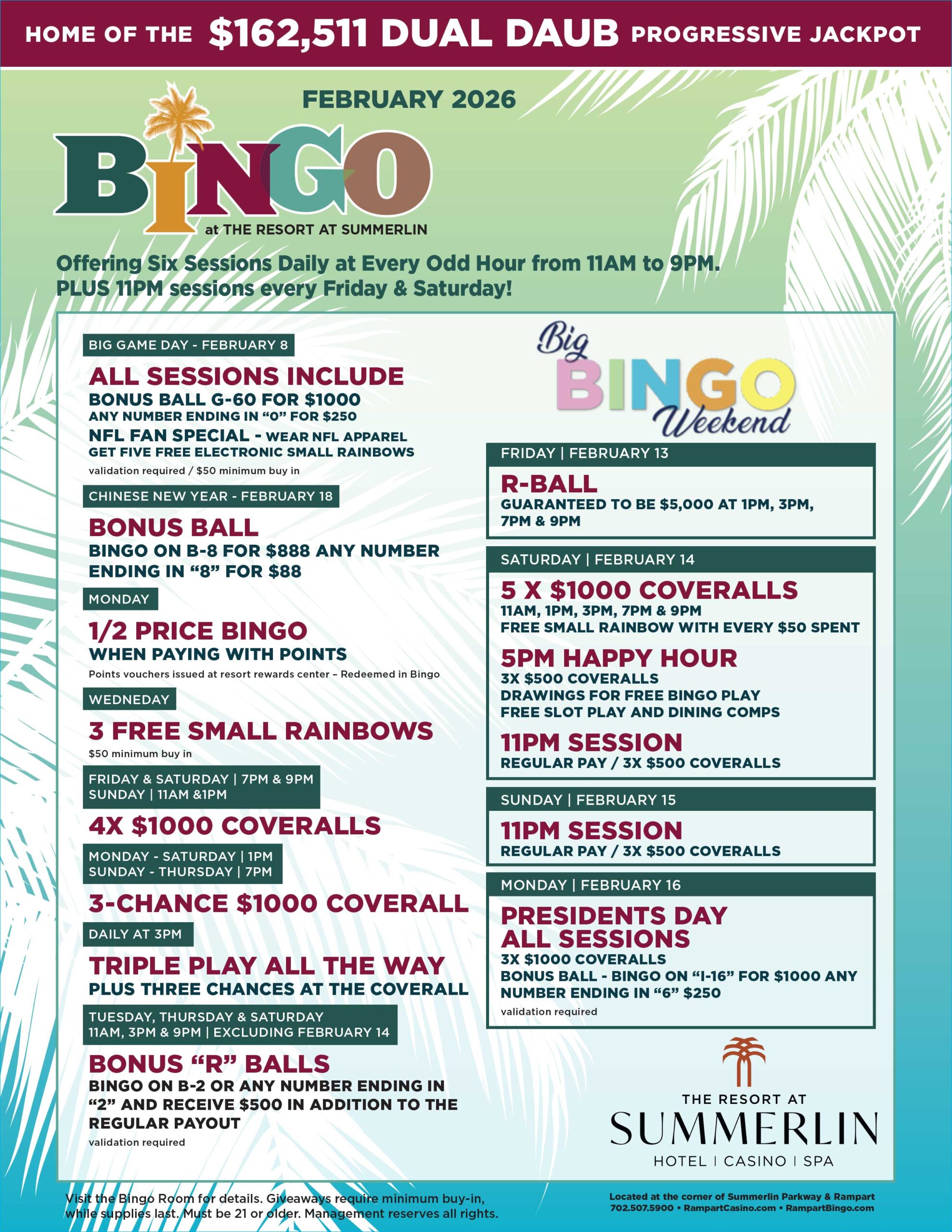 HOME OF THE $162,511 DUAL DAUB PROGRESSIVE JACKPOT

FEBRUARY 2026

BINGO
at THE RESORT AT SUMMERLIN

Offering Six Sessions Daily at Every Odd Hour from 11AM to 9PM.
PLUS 11PM sessions every Friday & Saturday!

BIG GAME DAY - FEBRUARY 8

ALL SESSIONS INCLUDE
BONUS BALL G-60 FOR $1000
ANY NUMBER ENDING IN "0" FOR $250
NFL FAN SPECIAL - WEAR NFL APPAREL
GET FIVE FREE ELECTRONIC SMALL RAINBOWS
validation required / $50 minimum buy in

CHINESE NEW YEAR - FEBRUARY 18

BONUS BALL
BINGO ON B-8 FOR $888 ANY NUMBER ENDING IN "8" FOR $88

MONDAY

1/2 PRICE BINGO
WHEN PAYING WITH POINTS
Points vouchers issued at resort rewards center – Redeemed in Bingo

WEDNEDAY

3 FREE SMALL RAINBOWS
$50 minimum buy in

FRIDAY & SATURDAY | 7PM & 9PM
SUNDAY | 11AM &1PM

4X $1000 COVERALLS

MONDAY - SATURDAY | 1PM
SUNDAY - THURSDAY | 7PM

3-CHANCE $1000 COVERALL

DAILY AT 3PM

TRIPLE PLAY ALL THE WAY
PLUS THREE CHANCES AT THE COVERALL

TUESDAY, THURSDAY & SATURDAY
11AM, 3PM & 9PM | EXCLUDING FEBRUARY 14

BONUS "R" BALLS
BINGO ON B-2 OR ANY NUMBER ENDING IN "2" AND RECEIVE $500 IN ADDITION TO THE REGULAR PAYOUT
validation required

Big BINGO Weekend

FRIDAY | FEBRUARY 13

R-BALL
GUARANTEED TO BE $5,000 AT 1PM, 3PM, 7PM & 9PM

SATURDAY | FEBRUARY 14

5 X $1000 COVERALLS
11AM, 1PM, 3PM, 7PM & 9PM
FREE SMALL RAINBOW WITH EVERY $50 SPENT

5PM HAPPY HOUR
3X $500 COVERALLS
DRAWINGS FOR FREE BINGO PLAY
FREE SLOT PLAY AND DINING COMPS

11PM SESSION
REGULAR PAY / 3X $500 COVERALLS

SUNDAY | FEBRUARY 15

11PM SESSION
REGULAR PAY / 3X $500 COVERALLS

MONDAY | FEBRUARY 16

PRESIDENTS DAY
ALL SESSIONS
3X $1000 COVERALLS
BONUS BALL - BINGO ON "I-16" FOR $1000 ANY NUMBER ENDING IN "6" $250
validation required

THE RESORT AT
SUMMERLIN
HOTEL | CASINO | SPA

Visit the Bingo Room for details. Giveaways require minimum buy-in, while supplies last. Must be 21 or older. Management reserves all rights.

Located at the corner of Summerlin Parkway & Rampart
702.507.5900 • RampartCasino.com • RampartBingo.com